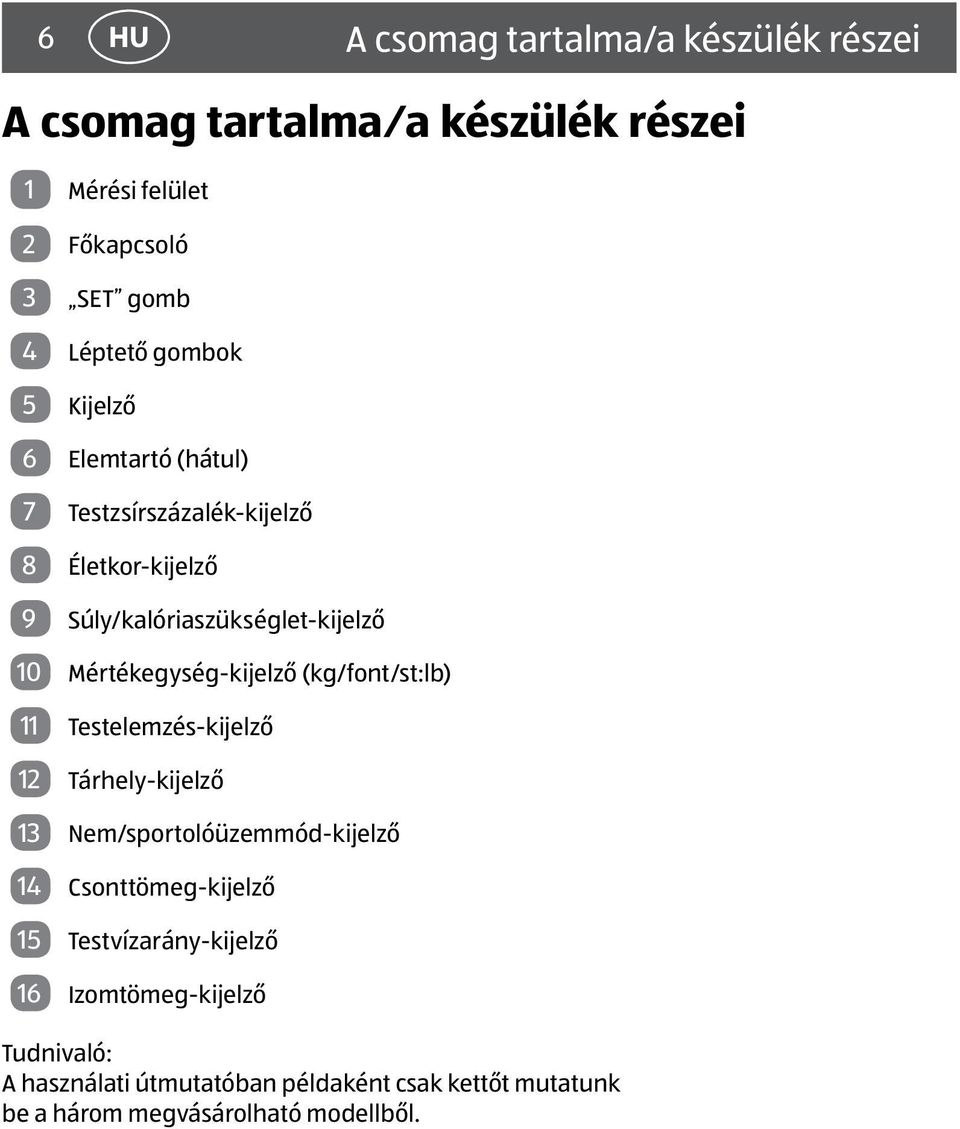 6 HU A csomag tartalma/a készülék részei

A csomag tartalma/a készülék részei

1 Mérési felület
2 Főkapcsoló
3 „SET” gomb
4 Léptető gombok
5 Kijelző
6 Elemtartó (hátul)
7 Testzsírszázalék-kijelző
8 Életkor-kijelző
9 Súly/kalóriaszükséglet-kijelző
10 Mértékegység-kijelző (kg/font/st:lb)
11 Testelemzés-kijelző
12 Tárhely-kijelző
13 Nem/sportolóüzemmód-kijelző
14 Csonttömeg-kijelző
15 Testvízarány-kijelző
16 Izomtömeg-kijelző

Tudnivaló:
A használati útmutatóban példaként csak kettőt mutatunk be a három megvásárolható modellből.